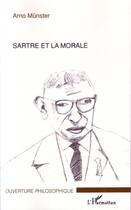 Arno Münster

SARTRE ET LA MORALE

OUVERTURE PHILOSOPHIQUE

L'Harmattan